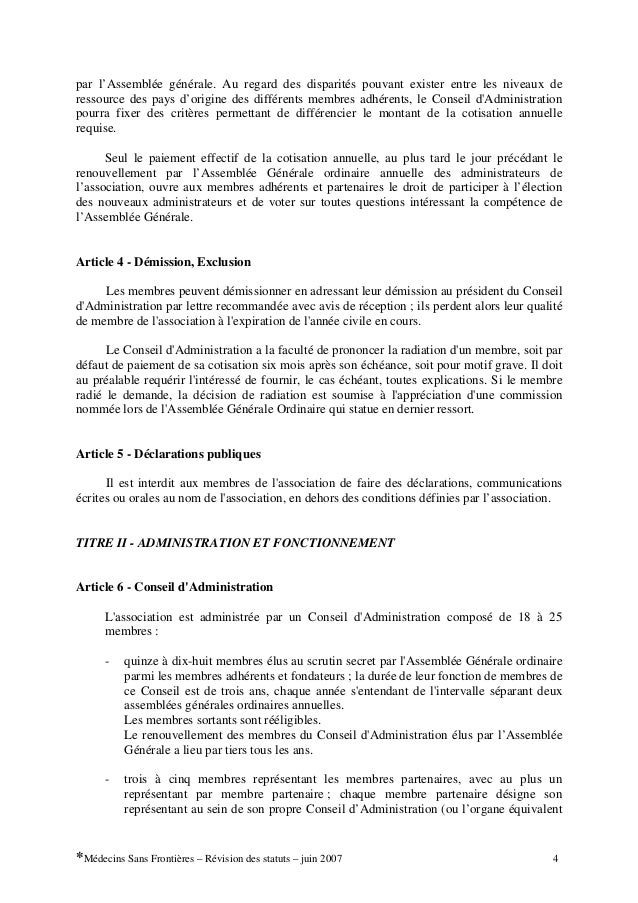 par l'Assemblée générale. Au regard des disparités pouvant exister entre les niveaux de ressource des pays d'origine des différents membres adhérents, le Conseil d'Administration pourra fixer des critères permettant de différencier le montant de la cotisation annuelle requise.

Seul le paiement effectif de la cotisation annuelle, au plus tard le jour précédant le renouvellement par l'Assemblée Générale ordinaire annuelle des administrateurs de l'association, ouvre aux membres adhérents et partenaires le droit de participer à l'élection des nouveaux administrateurs et de voter sur toutes questions intéressant la compétence de l'Assemblée Générale.

Article 4 - Démission, Exclusion

Les membres peuvent démissionner en adressant leur démission au président du Conseil d'Administration par lettre recommandée avec avis de réception ; ils perdent alors leur qualité de membre de l'association à l'expiration de l'année civile en cours.

Le Conseil d'Administration a la faculté de prononcer la radiation d'un membre, soit par défaut de paiement de sa cotisation six mois après son échéance, soit pour motif grave. Il doit au préalable requérir l'intéressé de fournir, le cas échéant, toutes explications. Si le membre radié le demande, la décision de radiation est soumise à l'appréciation d'une commission nommée lors de l'Assemblée Générale Ordinaire qui statue en dernier ressort.

Article 5 - Déclarations publiques

Il est interdit aux membres de l'association de faire des déclarations, communications écrites ou orales au nom de l'association, en dehors des conditions définies par l'association.

TITRE II - ADMINISTRATION ET FONCTIONNEMENT

Article 6 - Conseil d'Administration

L'association est administrée par un Conseil d'Administration composé de 18 à 25 membres :

- quinze à dix-huit membres élus au scrutin secret par l'Assemblée Générale ordinaire parmi les membres adhérents et fondateurs ; la durée de leur fonction de membres de ce Conseil est de trois ans, chaque année s'entendant de l'intervalle séparant deux assemblées générales ordinaires annuelles.
Les membres sortants sont rééligibles.
Le renouvellement des membres du Conseil d'Administration élus par l'Assemblée Générale a lieu par tiers tous les ans.

- trois à cinq membres représentant les membres partenaires, avec au plus un représentant par membre partenaire ; chaque membre partenaire désigne son représentant au sein de son propre Conseil d'Administration (ou l'organe équivalent

*Médecins Sans Frontières – Révision des statuts – juin 2007 4